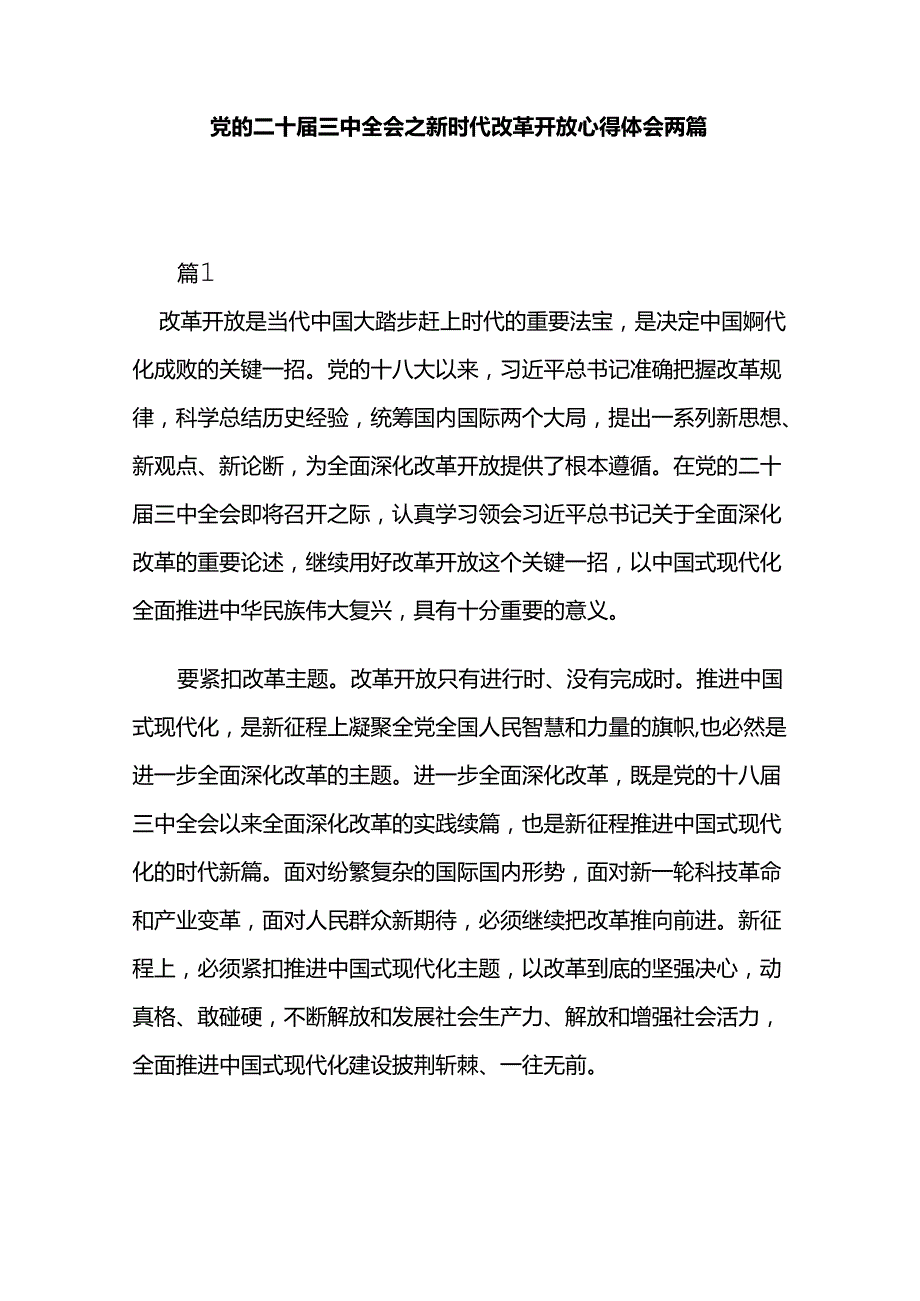 党的二十届三中全会之新时代改革开放心得体会两篇

篇1

改革开放是当代中国大踏步赶上时代的重要法宝，是决定中国婀代化成败的关键一招。党的十八大以来，习近平总书记准确把握改革规律，科学总结历史经验，统筹国内国际两个大局，提出一系列新思想、新观点、新论断，为全面深化改革开放提供了根本遵循。在党的二十届三中全会即将召开之际，认真学习领会习近平总书记关于全面深化改革的重要论述，继续用好改革开放这个关键一招，以中国式现代化全面推进中华民族伟大复兴，具有十分重要的意义。

要紧扣改革主题。改革开放只有进行时、没有完成时。推进中国式现代化，是新征程上凝聚全党全国人民智慧和力量的旗帜,也必然是进一步全面深化改革的主题。进一步全面深化改革，既是党的十八届三中全会以来全面深化改革的实践续篇，也是新征程推进中国式现代化的时代新篇。面对纷繁复杂的国际国内形势，面对新一轮科技革命和产业变革，面对人民群众新期待，必须继续把改革推向前进。新征程上，必须紧扣推进中国式现代化主题，以改革到底的坚强决心，动真格、敢碰硬，不断解放和发展社会生产力、解放和增强社会活力，全面推进中国式现代化建设披荆斩棘、一往无前。